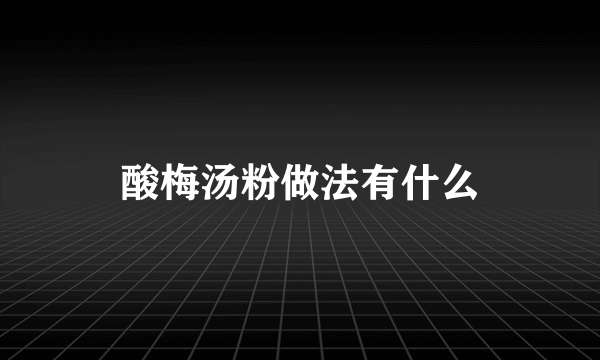 酸梅汤粉做法有什么